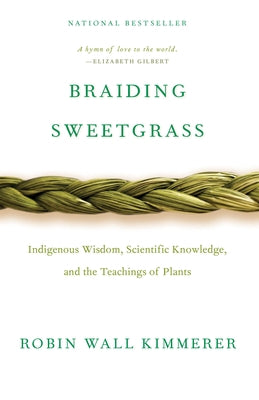 NATIONAL BESTSELLER

A hymn of love to the world.
—ELIZABETH GILBERT

BRAIDING SWEETGRASS

Indigenous Wisdom, Scientific Knowledge, and the Teachings of Plants

ROBIN WALL KIMMERER